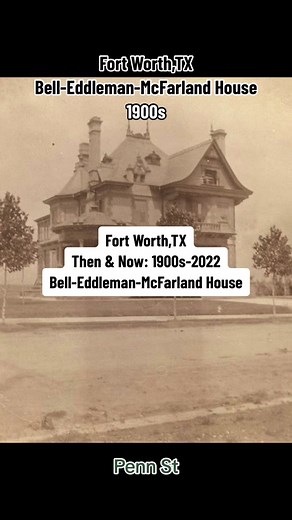 Fort Worth,TX
Bell-Eddleman-McFarland House
1900s

Fort Worth,TX
Then & Now: 1900s-2022
Bell-Eddleman-McFarland House

Penn St